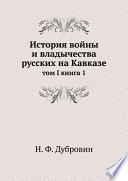 История войны
и владычества
русских на Кавказе
том I книга 1

Н. Ф. Дубровин